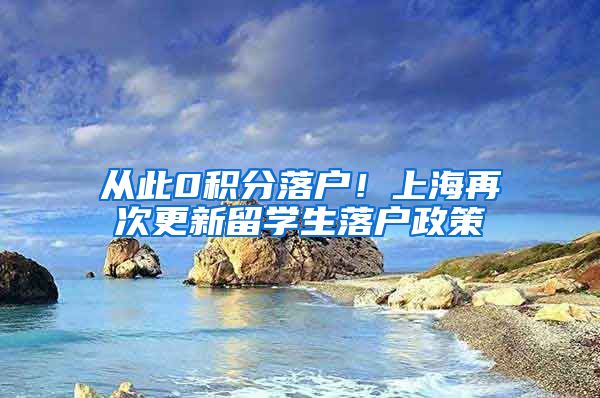 从此0积分落户！上海再次更新留学生落户政策